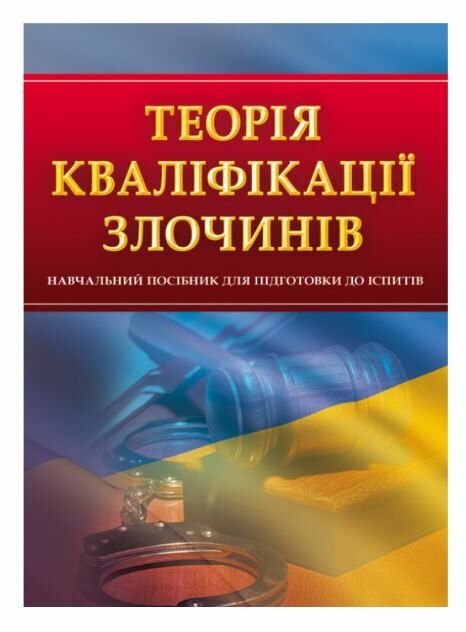 ТЕОРІЯ КВАЛІФІКАЦІЇ ЗЛОЧИНІВ

НАВЧАЛЬНИЙ ПОСІБНИК ДЛЯ ПІДГОТОВКИ ДО ІСПИТІВ